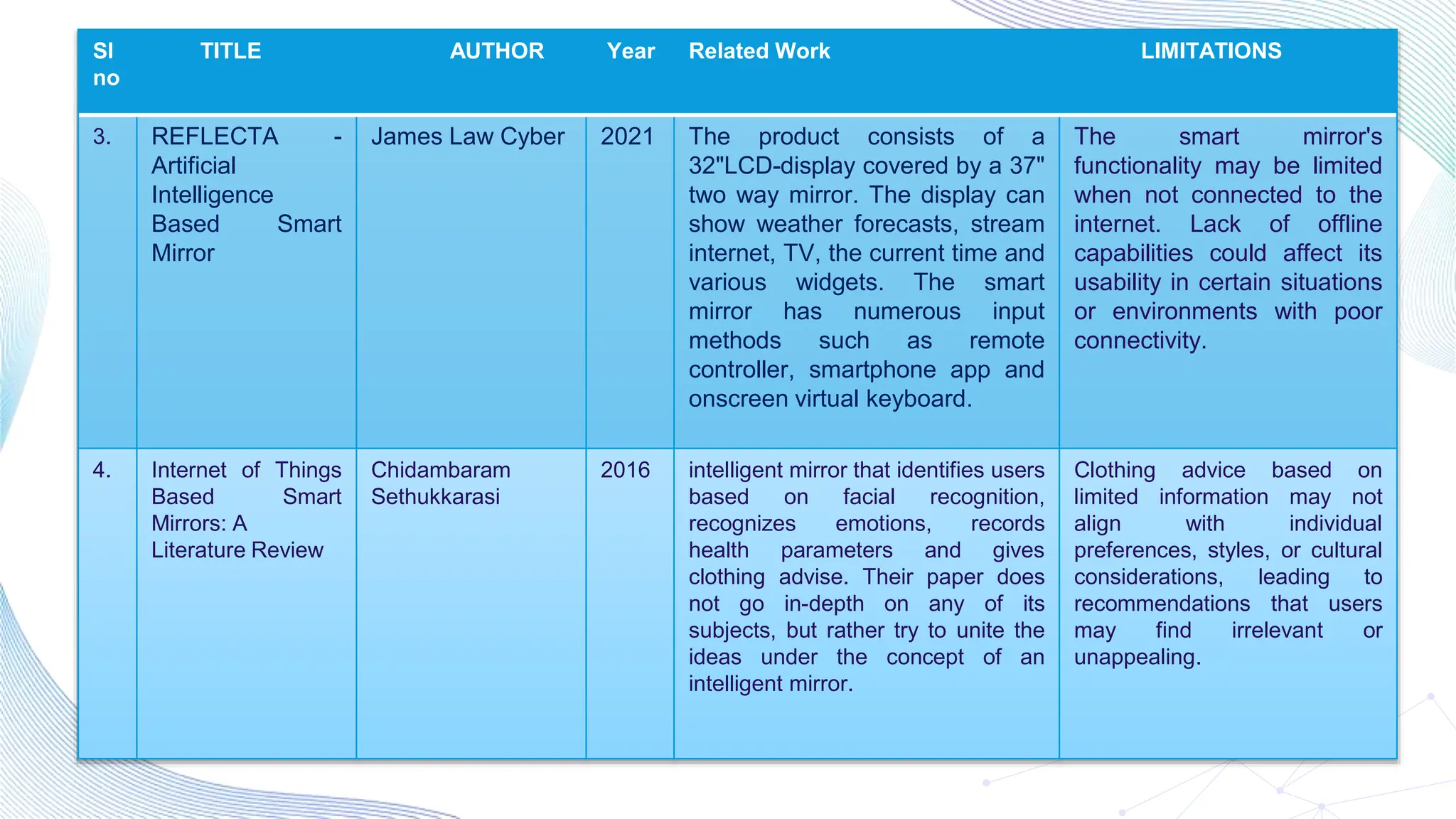 | Sl no | TITLE | AUTHOR | Year | Related Work | LIMITATIONS |
|---|---|---|---|---|---|
| 3. | REFLECTA - Artificial Intelligence Based Smart Mirror | James Law Cyber | 2021 | The product consists of a 32"LCD-display covered by a 37" two way mirror. The display can show weather forecasts, stream internet, TV, the current time and various widgets. The smart mirror has numerous input methods such as remote controller, smartphone app and onscreen virtual keyboard. | The smart mirror's functionality may be limited when not connected to the internet. Lack of offline capabilities could affect its usability in certain situations or environments with poor connectivity. |
| 4. | Internet of Things Based Smart Mirrors: A Literature Review | Chidambaram Sethukkarasi | 2016 | intelligent mirror that identifies users based on facial recognition, recognizes emotions, records health parameters and gives clothing advise. Their paper does not go in-depth on any of its subjects, but rather try to unite the ideas under the concept of an intelligent mirror. | Clothing advice based on limited information may not align with individual preferences, styles, or cultural considerations, leading to recommendations that users may find irrelevant or unappealing. |